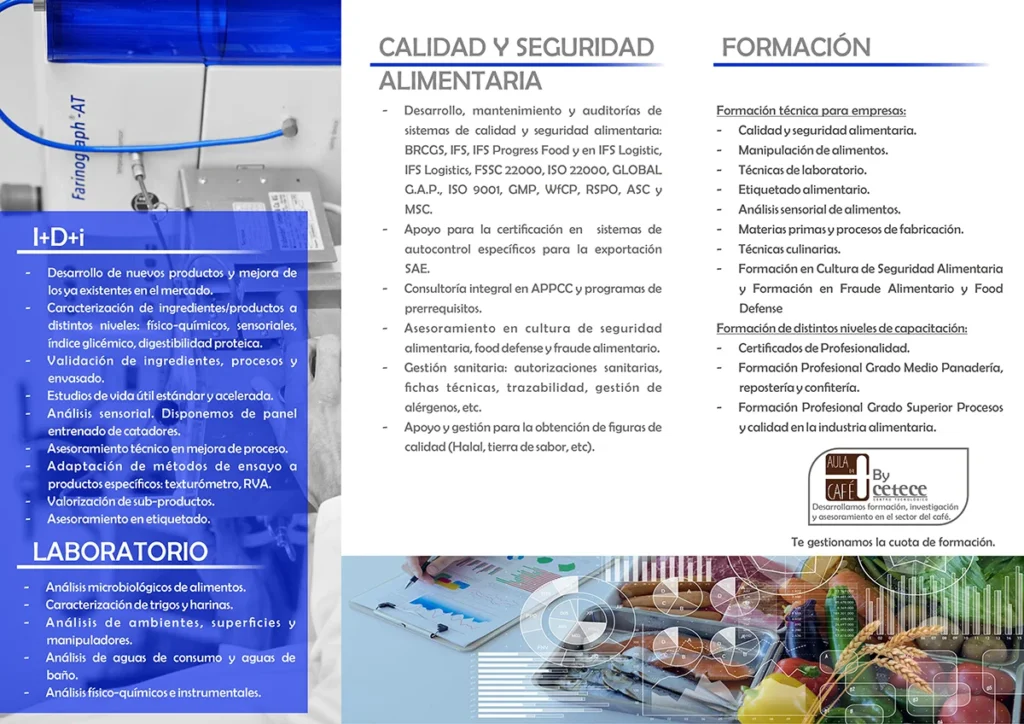 Farinograph-AT

I+D+i

- Desarrollo de nuevos productos y mejora de los ya existentes en el mercado.
- Caracterización de ingredientes/productos a distintos niveles: físico-químicos, sensoriales, índice glicémico, digestibilidad proteica.
- Validación de ingredientes, procesos y envasado.
- Estudios de vida útil estándar y acelerada.
- Análisis sensorial. Disponemos de panel entrenado de catadores.
- Asesoramiento técnico en mejora de proceso.
- Adaptación de métodos de ensayo a productos específicos: texturómetro, RVA.
- Valorización de sub-productos.
- Asesoramiento en etiquetado.

LABORATORIO

- Análisis microbiológicos de alimentos.
- Caracterización de trigos y harinas.
- Análisis de ambientes, superficies y manipuladores.
- Análisis de aguas de consumo y aguas de baño.
- Análisis físico-químicos e instrumentales.

CALIDAD Y SEGURIDAD ALIMENTARIA

- Desarrollo, mantenimiento y auditorías de sistemas de calidad y seguridad alimentaria: BRCGS, IFS, IFS Progress Food y en IFS Logistic, IFS Logistics, FSSC 22000, ISO 22000, GLOBAL G.A.P., ISO 9001, GMP, WfCP, RSPO, ASC y MSC.
- Apoyo para la certificación en sistemas de autocontrol específicos para la exportación SAE.
- Consultoría integral en APPCC y programas de prerrequisitos.
- Asesoramiento en cultura de seguridad alimentaria, food defense y fraude alimentario.
- Gestión sanitaria: autorizaciones sanitarias, fichas técnicas, trazabilidad, gestión de alérgenos, etc.
- Apoyo y gestión para la obtención de figuras de calidad (Halal, tierra de sabor, etc).

FORMACIÓN

Formación técnica para empresas:
- Calidad y seguridad alimentaria.
- Manipulación de alimentos.
- Técnicas de laboratorio.
- Etiquetado alimentario.
- Análisis sensorial de alimentos.
- Materias primas y procesos de fabricación.
- Técnicas culinarias.
- Formación en Cultura de Seguridad Alimentaria y Formación en Fraude Alimentario y Food Defense

Formación de distintos niveles de capacitación:
- Certificados de Profesionalidad.
- Formación Profesional Grado Medio Panadería, repostería y confitería.
- Formación Profesional Grado Superior Procesos y calidad en la industria alimentaria.

AULA DE CAFÉ By cetece CENTRO TECNOLÓGICO
Desarrollamos formación, investigación y asesoramiento en el sector del café.

Te gestionamos la cuota de formación.